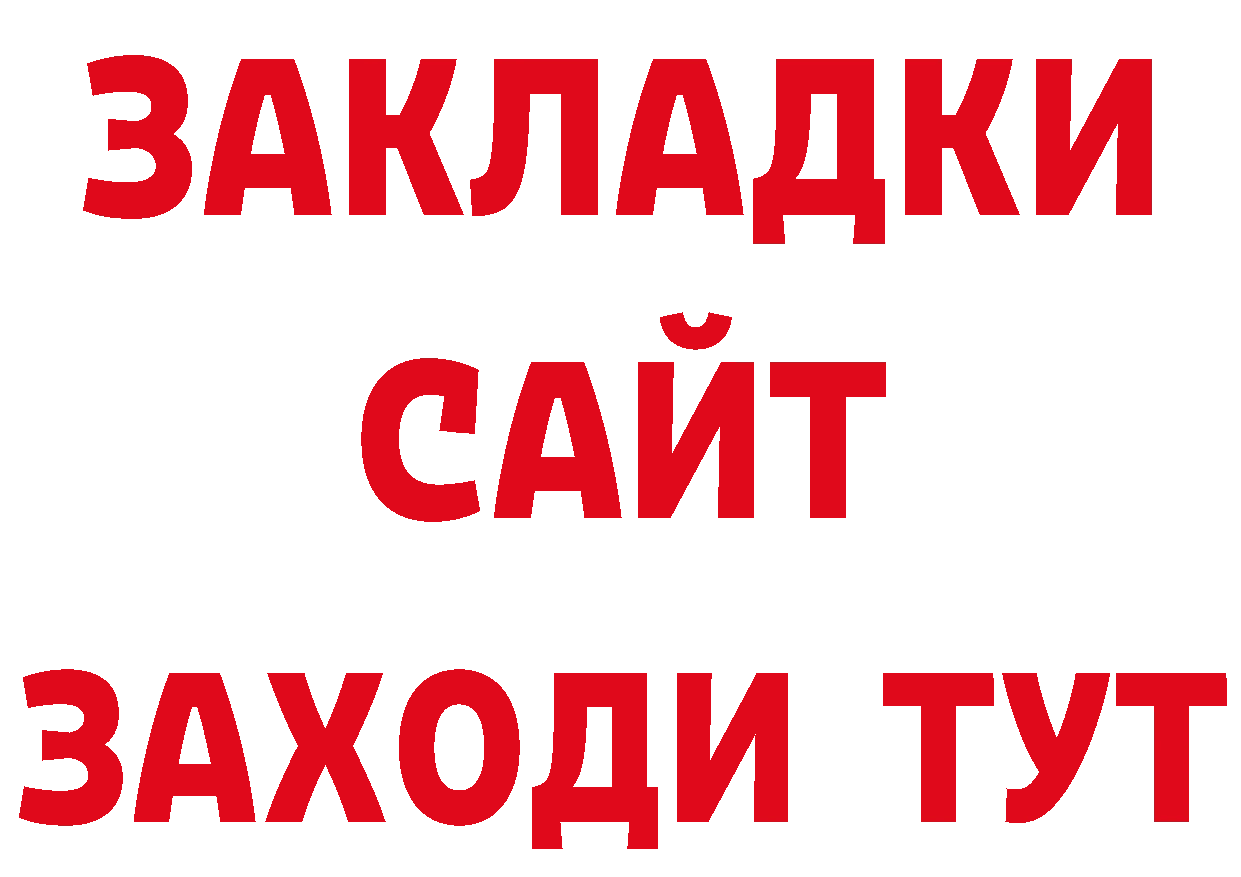 ЗАКЛАДКИ
САЙТ
ЗАХОДИ ТУТ